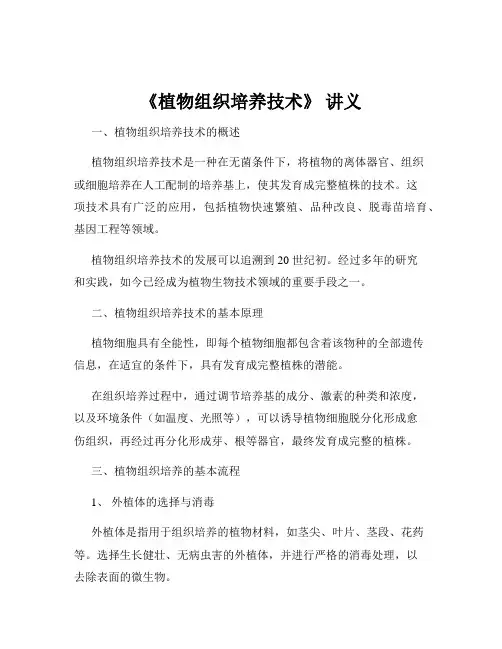 《植物组织培养技术》 讲义

一、植物组织培养技术的概述

植物组织培养技术是一种在无菌条件下，将植物的离体器官、组织或细胞培养在人工配制的培养基上，使其发育成完整植株的技术。这项技术具有广泛的应用，包括植物快速繁殖、品种改良、脱毒苗培育、基因工程等领域。

植物组织培养技术的发展可以追溯到 20 世纪初。经过多年的研究和实践，如今已经成为植物生物技术领域的重要手段之一。

二、植物组织培养技术的基本原理

植物细胞具有全能性，即每个植物细胞都包含着该物种的全部遗传信息，在适宜的条件下，具有发育成完整植株的潜能。

在组织培养过程中，通过调节培养基的成分、激素的种类和浓度，以及环境条件（如温度、光照等），可以诱导植物细胞脱分化形成愈伤组织，再经过再分化形成芽、根等器官，最终发育成完整的植株。

三、植物组织培养的基本流程

1、 外植体的选择与消毒

外植体是指用于组织培养的植物材料，如茎尖、叶片、茎段、花药等。选择生长健壮、无病虫害的外植体，并进行严格的消毒处理，以去除表面的微生物。